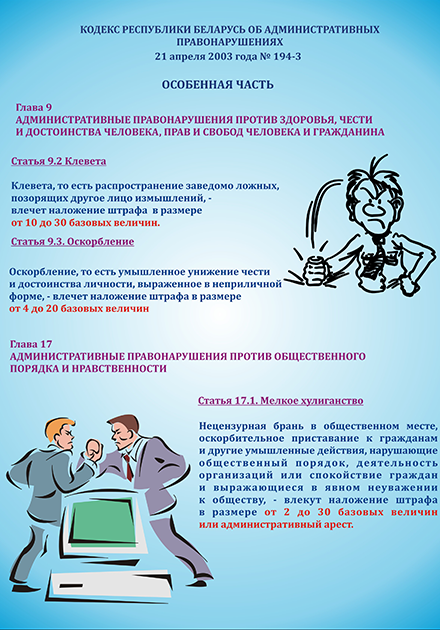 КОДЕКС РЕСПУБЛИКИ БЕЛАРУСЬ ОБ АДМИНИСТРАТИВНЫХ ПРАВОНАРУШЕНИЯХ
21 апреля 2003 года № 194-З

ОСОБЕННАЯ ЧАСТЬ

Глава 9
АДМИНИСТРАТИВНЫЕ ПРАВОНАРУШЕНИЯ ПРОТИВ ЗДОРОВЬЯ, ЧЕСТИ И ДОСТОИНСТВА ЧЕЛОВЕКА, ПРАВ И СВОБОД ЧЕЛОВЕКА И ГРАЖДАНИНА

Статья 9.2 Клевета

Клевета, то есть распространение заведомо ложных, позорящих другое лицо измышлений, - влечет наложение штрафа в размере от 10 до 30 базовых величин.

Статья 9.3. Оскорбление

Оскорбление, то есть умышленное унижение чести и достоинства личности, выраженное в неприличной форме, - влечет наложение штрафа в размере от 4 до 20 базовых величин

Глава 17
АДМИНИСТРАТИВНЫЕ ПРАВОНАРУШЕНИЯ ПРОТИВ ОБЩЕСТВЕННОГО ПОРЯДКА И НРАВСТВЕННОСТИ

Статья 17.1. Мелкое хулиганство

Нецензурная брань в общественном месте, оскорбительное приставание к гражданам и другие умышленные действия, нарушающие общественный порядок, деятельность организаций или спокойствие граждан и выражающиеся в явном неуважении к обществу, - влекут наложение штрафа в размере от 2 до 30 базовых величин или административный арест.